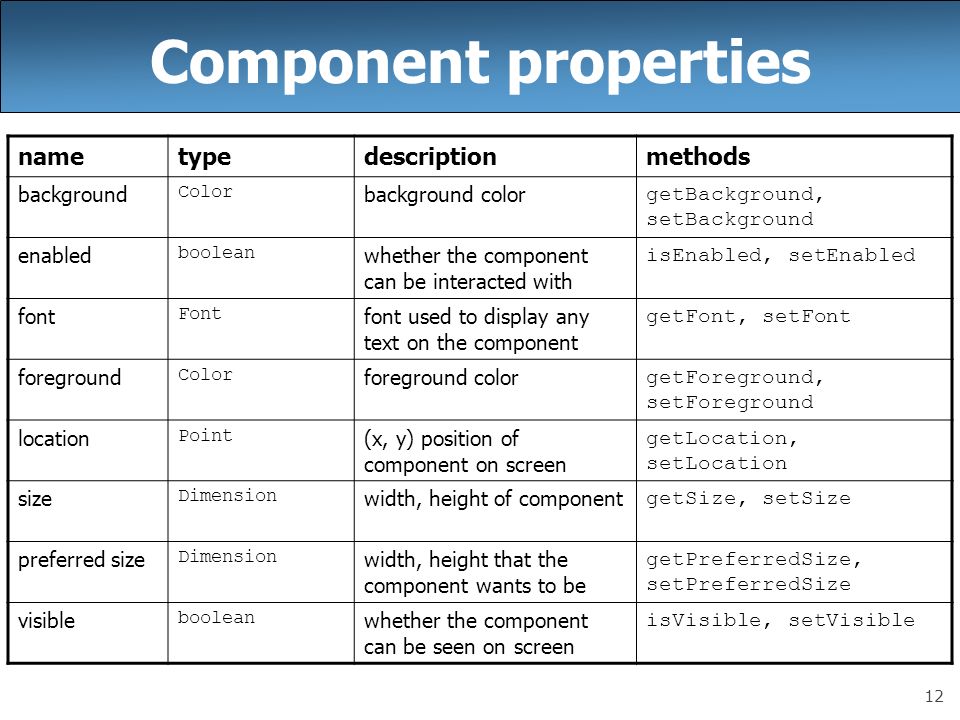 Component properties

| name | type | description | methods |
|---|---|---|---|
| background | Color | background color | getBackground, setBackground |
| enabled | boolean | whether the component can be interacted with | isEnabled, setEnabled |
| font | Font | font used to display any text on the component | getFont, setFont |
| foreground | Color | foreground color | getForeground, setForeground |
| location | Point | (x, y) position of component on screen | getLocation, setLocation |
| size | Dimension | width, height of component | getSize, setSize |
| preferred size | Dimension | width, height that the component wants to be | getPreferredSize, setPreferredSize |
| visible | boolean | whether the component can be seen on screen | isVisible, setVisible |

12